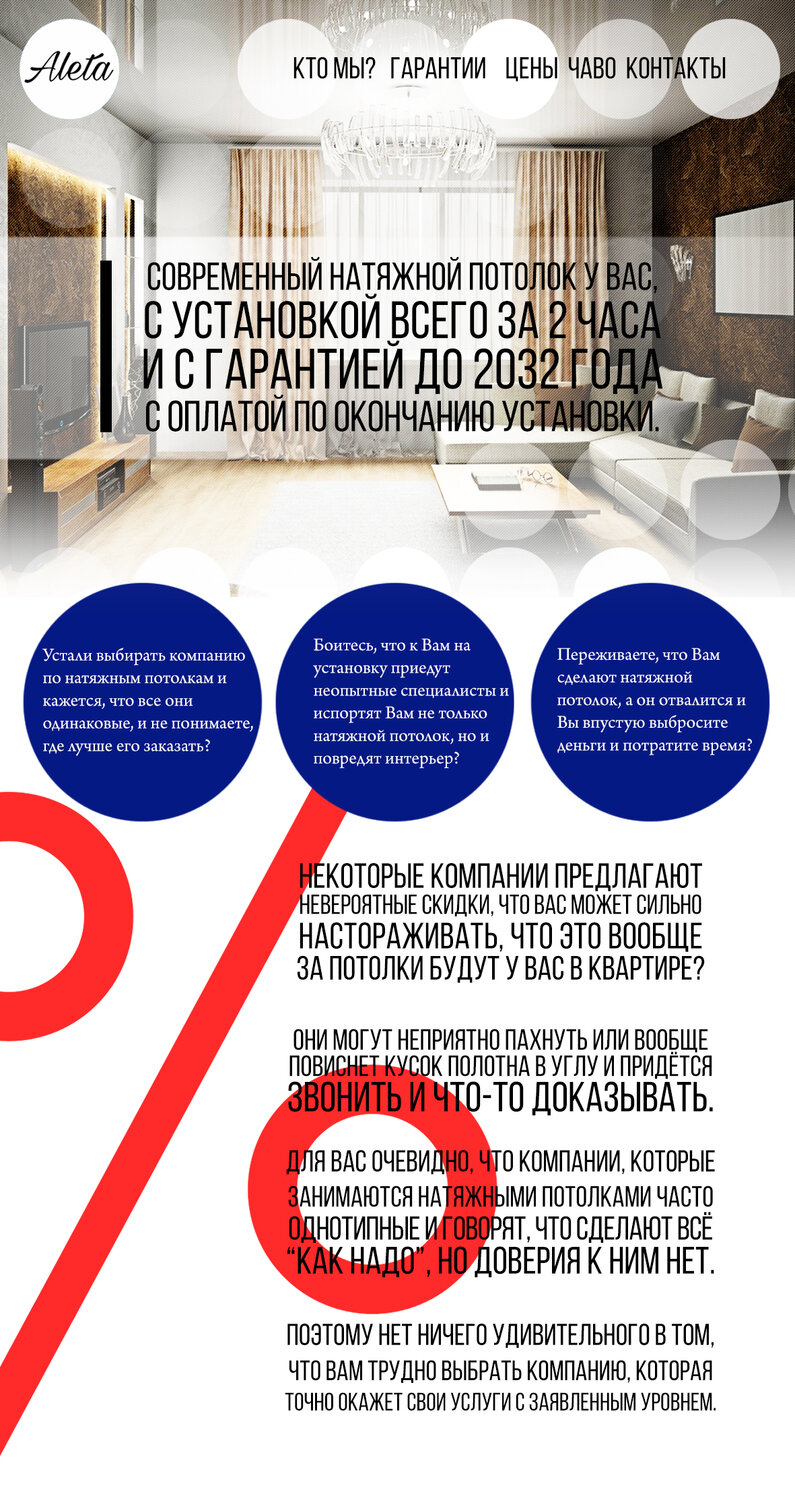 Aleta

КТО МЫ? ГАРАНТИИ ЦЕНЫ ЧАВО КОНТАКТЫ

СОВРЕМЕННЫЙ НАТЯЖНОЙ ПОТОЛОК У ВАС, С УСТАНОВКОЙ ВСЕГО ЗА 2 ЧАСА И С ГАРАНТИЕЙ ДО 2032 ГОДА С ОПЛАТОЙ ПО ОКОНЧАНИЮ УСТАНОВКИ.

Устали выбирать компанию по натяжным потолкам и кажется, что все они одинаковые, и не понимаете, где лучше его заказать?

Боитесь, что к Вам на установку приедут неопытные специалисты и испортят Вам не только натяжной потолок, но и повредят интерьер?

Переживаете, что Вам сделают натяжной потолок, а он отвалится и Вы впустую выбросите деньги и потратите время?

НЕКОТОРЫЕ КОМПАНИИ ПРЕДЛАГАЮТ НЕВЕРОЯТНЫЕ СКИДКИ, ЧТО ВАС МОЖЕТ СИЛЬНО НАСТОРАЖИВАТЬ, ЧТО ЭТО ВООБЩЕ ЗА ПОТОЛКИ БУДУТ У ВАС В КВАРТИРЕ?

ОНИ МОГУТ НЕПРИЯТНО ПАХНУТЬ ИЛИ ВООБЩЕ ПОВИСНЕТ КУСОК ПОЛОТНА В УГЛУ И ПРИДЁТСЯ ЗВОНИТЬ И ЧТО-ТО ДОКАЗЫВАТЬ.

ДЛЯ ВАС ОЧЕВИДНО, ЧТО КОМПАНИИ, КОТОРЫЕ ЗАНИМАЮТСЯ НАТЯЖНЫМИ ПОТОЛКАМИ ЧАСТО ОДНОТИПНЫЕ И ГОВОРЯТ, ЧТО СДЕЛАЮТ ВСЁ "КАК НАДО", НО ДОВЕРИЯ К НИМ НЕТ.

ПОЭТОМУ НЕТ НИЧЕГО УДИВИТЕЛЬНОГО В ТОМ, ЧТО ВАМ ТРУДНО ВЫБРАТЬ КОМПАНИЮ, КОТОРАЯ ТОЧНО ОКАЖЕТ СВОИ УСЛУГИ С ЗАЯВЛЕННЫМ УРОВНЕМ.